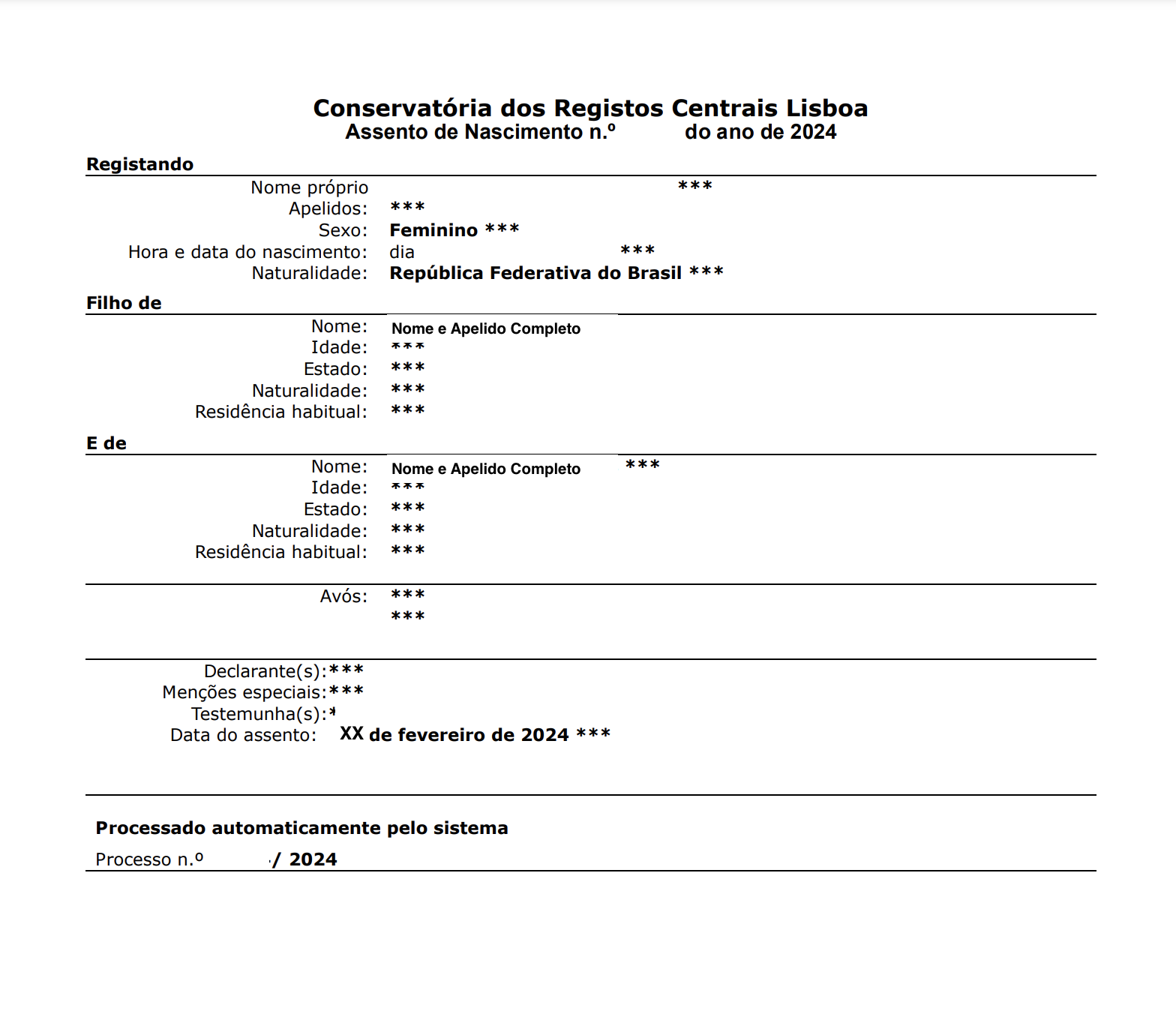 Conservatória dos Registos Centrais Lisboa
Assento de Nascimento n.º do ano de 2024

Registando

Nome próprio ***
Apelidos: ***
Sexo: Feminino ***
Hora e data do nascimento: dia ***
Naturalidade: República Federativa do Brasil ***

Filho de

Nome: Nome e Apelido Completo
Idade: ***
Estado: ***
Naturalidade: ***
Residência habitual: ***

E de

Nome: Nome e Apelido Completo ***
Idade: ***
Estado: ***
Naturalidade: ***
Residência habitual: ***

Avós: ***
***

Declarante(s):***
Menções especiais:***
Testemunha(s):*
Data do assento: XX de fevereiro de 2024 ***

Processado automaticamente pelo sistema

Processo n.º / 2024